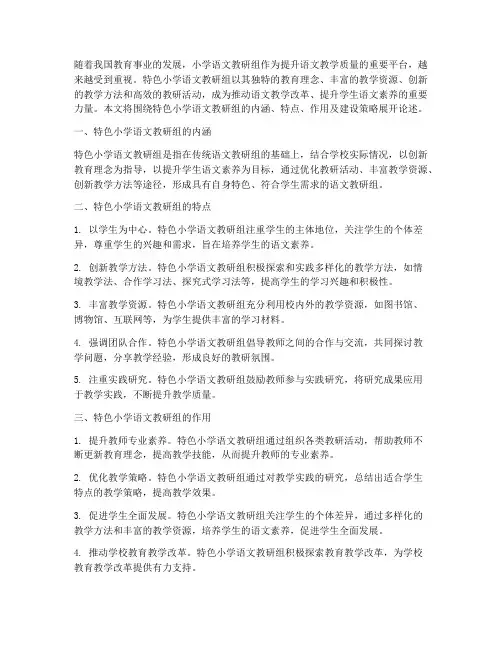 随着我国教育事业的发展，小学语文教研组作为提升语文教学质量的重要平台，越来越受到重视。特色小学语文教研组以其独特的教育理念、丰富的教学资源、创新的教学方法和高效的教研活动，成为推动语文教学改革、提升学生语文素养的重要力量。本文将围绕特色小学语文教研组的内涵、特点、作用及建设策略展开论述。

一、特色小学语文教研组的内涵

特色小学语文教研组是指在传统语文教研组的基础上，结合学校实际情况，以创新教育理念为指导，以提升学生语文素养为目标，通过优化教研活动、丰富教学资源、创新教学方法等途径，形成具有自身特色、符合学生需求的语文教研组。

二、特色小学语文教研组的特点

1. 以学生为中心。特色小学语文教研组注重学生的主体地位，关注学生的个体差异，尊重学生的兴趣和需求，旨在培养学生的语文素养。

2. 创新教学方法。特色小学语文教研组积极探索和实践多样化的教学方法，如情境教学法、合作学习法、探究式学习法等，提高学生的学习兴趣和积极性。

3. 丰富教学资源。特色小学语文教研组充分利用校内外的教学资源，如图书馆、博物馆、互联网等，为学生提供丰富的学习材料。

4. 强调团队合作。特色小学语文教研组倡导教师之间的合作与交流，共同探讨教学问题，分享教学经验，形成良好的教研氛围。

5. 注重实践研究。特色小学语文教研组鼓励教师参与实践研究，将研究成果应用于教学实践，不断提升教学质量。

三、特色小学语文教研组的作用

1. 提升教师专业素养。特色小学语文教研组通过组织各类教研活动，帮助教师不断更新教育理念，提高教学技能，从而提升教师的专业素养。

2. 优化教学策略。特色小学语文教研组通过对教学实践的研究，总结出适合学生特点的教学策略，提高教学效果。

3. 促进学生全面发展。特色小学语文教研组关注学生的个体差异，通过多样化的教学方法和丰富的教学资源，培养学生的语文素养，促进学生全面发展。

4. 推动学校教育教学改革。特色小学语文教研组积极探索教育教学改革，为学校教育教学改革提供有力支持。